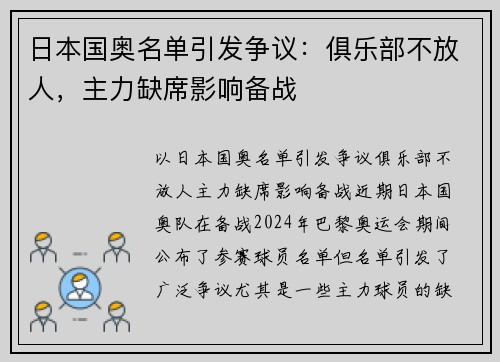 日本国奥名单引发争议：俱乐部不放人，主力缺席影响备战

以日本国奥名单引发争议俱乐部不放人主力缺席影响备战近期日本国奥队在备战2024年巴黎奥运会期间公布了参赛球员名单但名单引发了广泛争议尤其是一些主力球员的缺